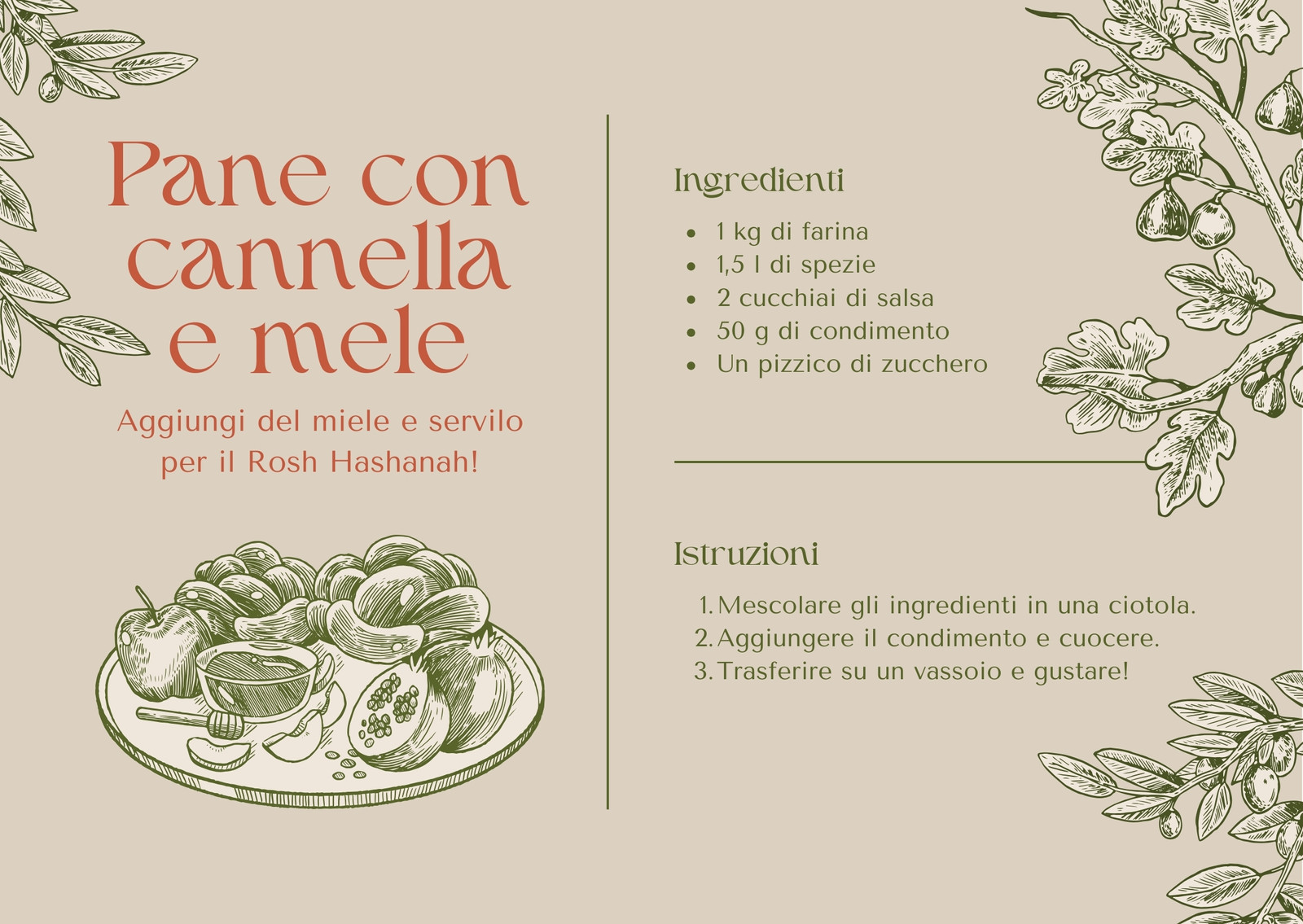 Pane con cannella e mele

Aggiungi del miele e servilo per il Rosh Hashanah!

Ingredienti

• 1 kg di farina
• 1,5 l di spezie
• 2 cucchiai di salsa
• 50 g di condimento
• Un pizzico di zucchero

Istruzioni

1. Mescolare gli ingredienti in una ciotola.
2. Aggiungere il condimento e cuocere.
3. Trasferire su un vassoio e gustare!